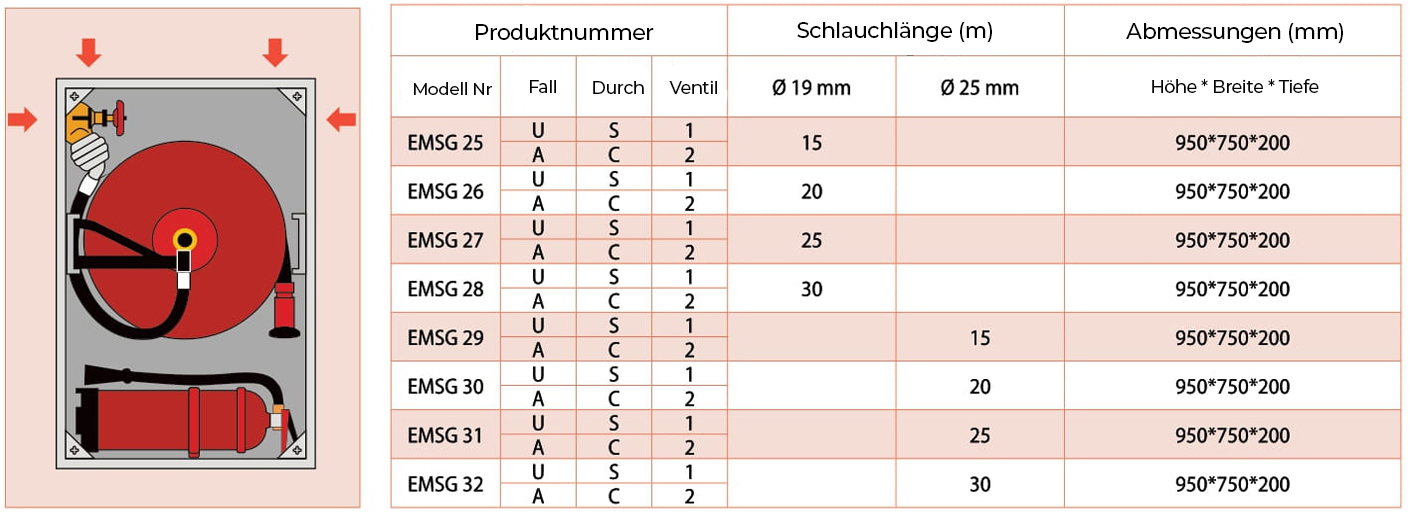 | Produktnummer | | | | Schlauchlänge (m) | | Abmessungen (mm) |
|---|---|---|---|---|---|---|
| Modell Nr | Fall | Durch | Ventil | Ø 19 mm | Ø 25 mm | Höhe * Breite * Tiefe |
| EMSG 25 | U | S | 1 | 15 | | 950*750*200 |
| | A | C | 2 | | | |
| EMSG 26 | U | S | 1 | 20 | | 950*750*200 |
| | A | C | 2 | | | |
| EMSG 27 | U | S | 1 | 25 | | 950*750*200 |
| | A | C | 2 | | | |
| EMSG 28 | U | S | 1 | 30 | | 950*750*200 |
| | A | C | 2 | | | |
| EMSG 29 | U | S | 1 | | 15 | 950*750*200 |
| | A | C | 2 | | | |
| EMSG 30 | U | S | 1 | | 20 | 950*750*200 |
| | A | C | 2 | | | |
| EMSG 31 | U | S | 1 | | 25 | 950*750*200 |
| | A | C | 2 | | | |
| EMSG 32 | U | S | 1 | | 30 | 950*750*200 |
| | A | C | 2 | | | |